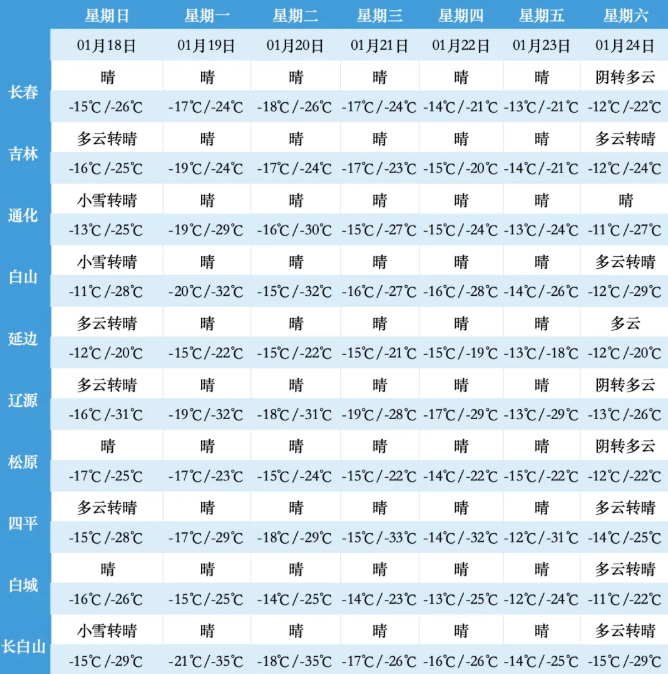 |  | 星期日 | 星期一 | 星期二 | 星期三 | 星期四 | 星期五 | 星期六 |
|---|---|---|---|---|---|---|---|
|  | 01月18日 | 01月19日 | 01月20日 | 01月21日 | 01月22日 | 01月23日 | 01月24日 |
| 长春 | 晴 | 晴 | 晴 | 晴 | 晴 | 晴 | 阴转多云 |
|  | -15℃/-26℃ | -17℃/-24℃ | -18℃/-26℃ | -17℃/-24℃ | -14℃/-21℃ | -13℃/-21℃ | -12℃/-22℃ |
| 吉林 | 多云转晴 | 晴 | 晴 | 晴 | 晴 | 晴 | 多云转晴 |
|  | -16℃/-25℃ | -19℃/-24℃ | -17℃/-24℃ | -17℃/-23℃ | -15℃/-20℃ | -14℃/-21℃ | -12℃/-24℃ |
| 通化 | 小雪转晴 | 晴 | 晴 | 晴 | 晴 | 晴 | 晴 |
|  | -13℃/-25℃ | -19℃/-29℃ | -16℃/-30℃ | -15℃/-27℃ | -15℃/-24℃ | -13℃/-24℃ | -11℃/-27℃ |
| 白山 | 小雪转晴 | 晴 | 晴 | 晴 | 晴 | 晴 | 多云转晴 |
|  | -11℃/-28℃ | -20℃/-32℃ | -15℃/-32℃ | -16℃/-27℃ | -16℃/-28℃ | -14℃/-26℃ | -12℃/-29℃ |
| 延边 | 多云转晴 | 晴 | 晴 | 晴 | 晴 | 晴 | 多云 |
|  | -12℃/-20℃ | -15℃/-22℃ | -15℃/-22℃ | -15℃/-21℃ | -15℃/-19℃ | -13℃/-18℃ | -12℃/-20℃ |
| 辽源 | 多云转晴 | 晴 | 晴 | 晴 | 晴 | 晴 | 阴转多云 |
|  | -16℃/-31℃ | -19℃/-32℃ | -18℃/-31℃ | -19℃/-28℃ | -17℃/-29℃ | -13℃/-29℃ | -13℃/-26℃ |
| 松原 | 晴 | 晴 | 晴 | 晴 | 晴 | 晴 | 阴转多云 |
|  | -17℃/-25℃ | -17℃/-23℃ | -15℃/-24℃ | -15℃/-22℃ | -14℃/-22℃ | -15℃/-22℃ | -12℃/-22℃ |
| 四平 | 多云转晴 | 晴 | 晴 | 晴 | 晴 | 晴 | 多云转晴 |
|  | -15℃/-28℃ | -17℃/-29℃ | -18℃/-29℃ | -15℃/-33℃ | -14℃/-32℃ | -12℃/-31℃ | -14℃/-25℃ |
| 白城 | 晴 | 晴 | 晴 | 晴 | 晴 | 晴 | 多云转晴 |
|  | -16℃/-26℃ | -15℃/-25℃ | -14℃/-25℃ | -14℃/-23℃ | -13℃/-25℃ | -12℃/-24℃ | -11℃/-22℃ |
| 长白山 | 小雪转晴 | 晴 | 晴 | 晴 | 晴 | 晴 | 多云转晴 |
|  | -15℃/-29℃ | -21℃/-35℃ | -18℃/-35℃ | -17℃/-26℃ | -16℃/-26℃ | -14℃/-25℃ | -15℃/-29℃ |